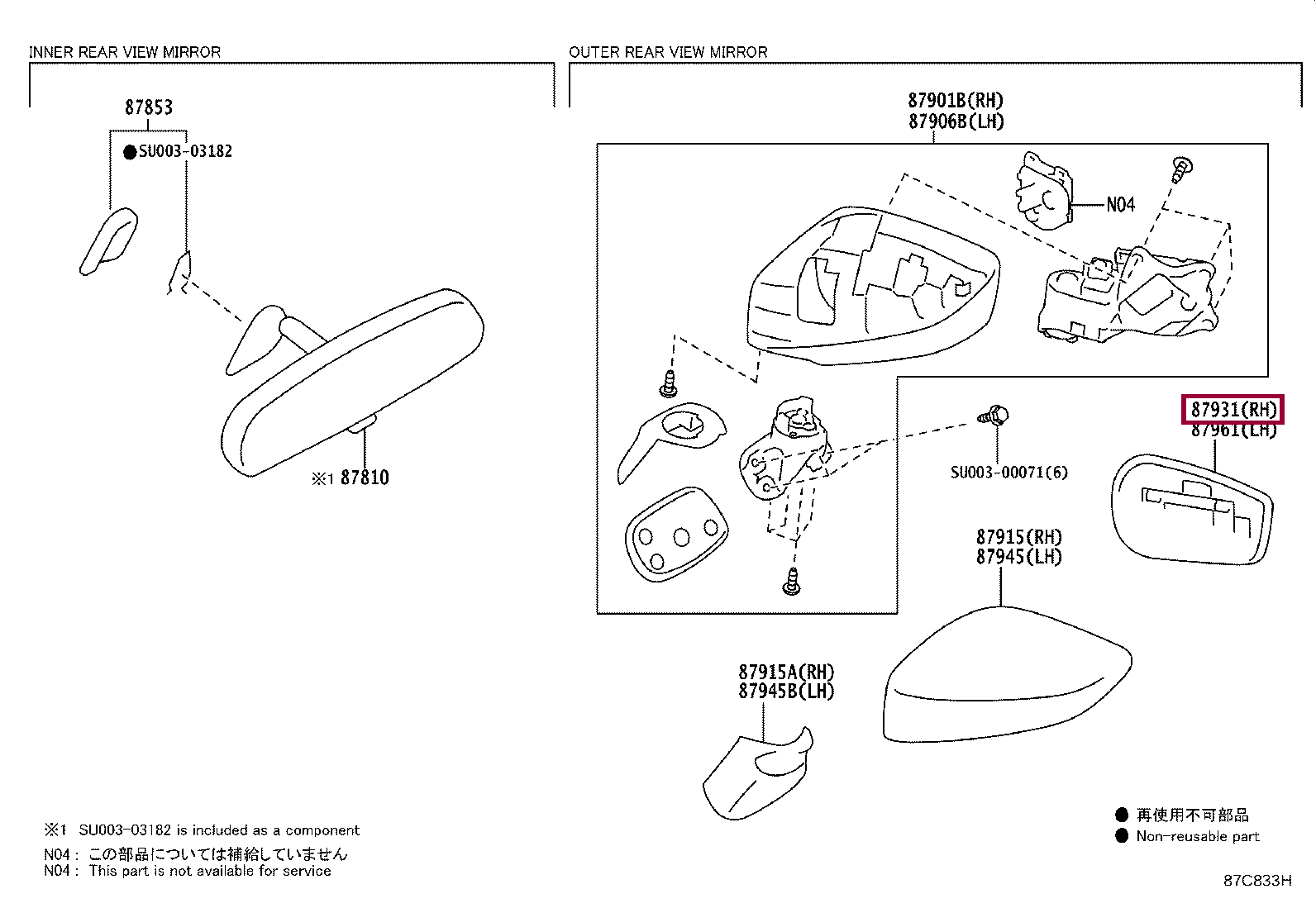 INNER REAR VIEW MIRROR

87853

●SU003-03182

※1 87810

OUTER REAR VIEW MIRROR

87901B(RH)
87906B(LH)

N04

87931(RH)
87961(LH)

SU003-00071(6)

87915(RH)
87945(LH)

87915A(RH)
87945B(LH)

※1 SU003-03182 is included as a component
N04 : この部品については補給していません
N04 : This part is not available for service

● 再使用不可部品
● Non-reusable part

87C833H